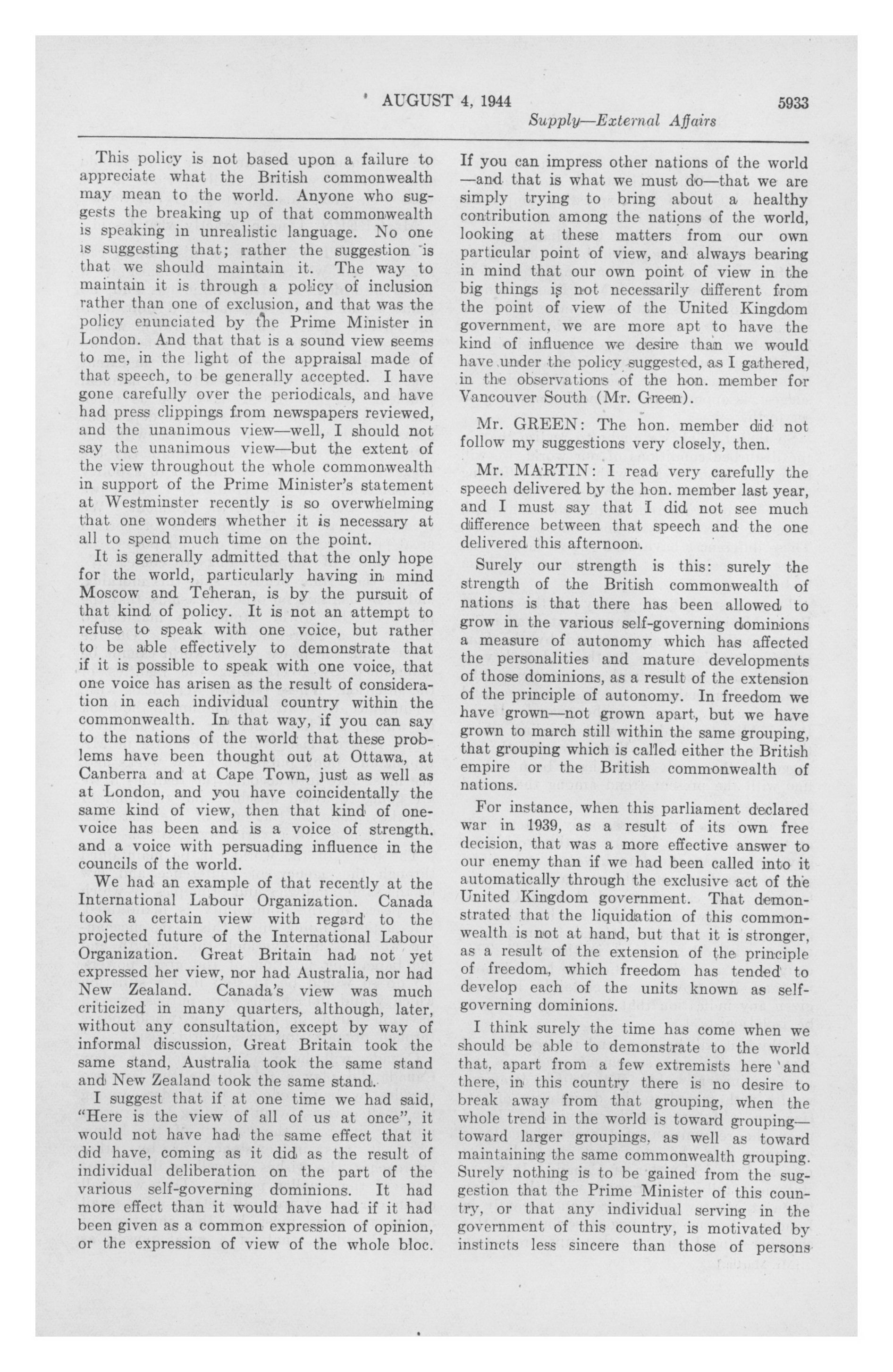 AUGUST 4, 1944 5933

Supply—External Affairs

This policy is not based upon a failure to appreciate what the British commonwealth may mean to the world. Anyone who suggests the breaking up of that commonwealth is speaking in unrealistic language. No one is suggesting that; rather the suggestion is that we should maintain it. The way to maintain it is through a policy of inclusion rather than one of exclusion, and that was the policy enunciated by the Prime Minister in London. And that that is a sound view seems to me, in the light of the appraisal made of that speech, to be generally accepted. I have gone carefully over the periodicals, and have had press clippings from newspapers reviewed, and the unanimous view—well, I should not say the unanimous view—but the extent of the view throughout the whole commonwealth in support of the Prime Minister's statement at Westminster recently is so overwhelming that one wonders whether it is necessary at all to spend much time on the point.

It is generally admitted that the only hope for the world, particularly having in mind Moscow and Teheran, is by the pursuit of that kind of policy. It is not an attempt to refuse to speak with one voice, but rather to be able effectively to demonstrate that if it is possible to speak with one voice, that one voice has arisen as the result of consideration in each individual country within the commonwealth. In that way, if you can say to the nations of the world that these problems have been thought out at Ottawa, at Canberra and at Cape Town, just as well as at London, and you have coincidentally the same kind of view, then that kind of one-voice has been and is a voice of strength. and a voice with persuading influence in the councils of the world.

We had an example of that recently at the International Labour Organization. Canada took a certain view with regard to the projected future of the International Labour Organization. Great Britain had not yet expressed her view, nor had Australia, nor had New Zealand. Canada's view was much criticized in many quarters, although, later, without any consultation, except by way of informal discussion, Great Britain took the same stand, Australia took the same stand and New Zealand took the same stand.

I suggest that if at one time we had said, "Here is the view of all of us at once", it would not have had the same effect that it did have, coming as it did as the result of individual deliberation on the part of the various self-governing dominions. It had more effect than it would have had if it had been given as a common expression of opinion, or the expression of view of the whole bloc. If you can impress other nations of the world —and that is what we must do—that we are simply trying to bring about a healthy contribution among the nations of the world, looking at these matters from our own particular point of view, and always bearing in mind that our own point of view in the big things is not necessarily different from the point of view of the United Kingdom government, we are more apt to have the kind of influence we desire than we would have under the policy suggested, as I gathered, in the observations of the hon. member for Vancouver South (Mr. Green).

Mr. GREEN: The hon. member did not follow my suggestions very closely, then.

Mr. MARTIN: I read very carefully the speech delivered by the hon. member last year, and I must say that I did not see much difference between that speech and the one delivered this afternoon.

Surely our strength is this: surely the strength of the British commonwealth of nations is that there has been allowed to grow in the various self-governing dominions a measure of autonomy which has affected the personalities and mature developments of those dominions, as a result of the extension of the principle of autonomy. In freedom we have grown—not grown apart, but we have grown to march still within the same grouping, that grouping which is called either the British empire or the British commonwealth of nations.

For instance, when this parliament declared war in 1939, as a result of its own free decision, that was a more effective answer to our enemy than if we had been called into it automatically through the exclusive act of the United Kingdom government. That demonstrated that the liquidation of this commonwealth is not at hand, but that it is stronger, as a result of the extension of the principle of freedom, which freedom has tended to develop each of the units known as self-governing dominions.

I think surely the time has come when we should be able to demonstrate to the world that, apart from a few extremists here and there, in this country there is no desire to break away from that grouping, when the whole trend in the world is toward grouping—toward larger groupings, as well as toward maintaining the same commonwealth grouping. Surely nothing is to be gained from the suggestion that the Prime Minister of this country, or that any individual serving in the government of this country, is motivated by instincts less sincere than those of persons